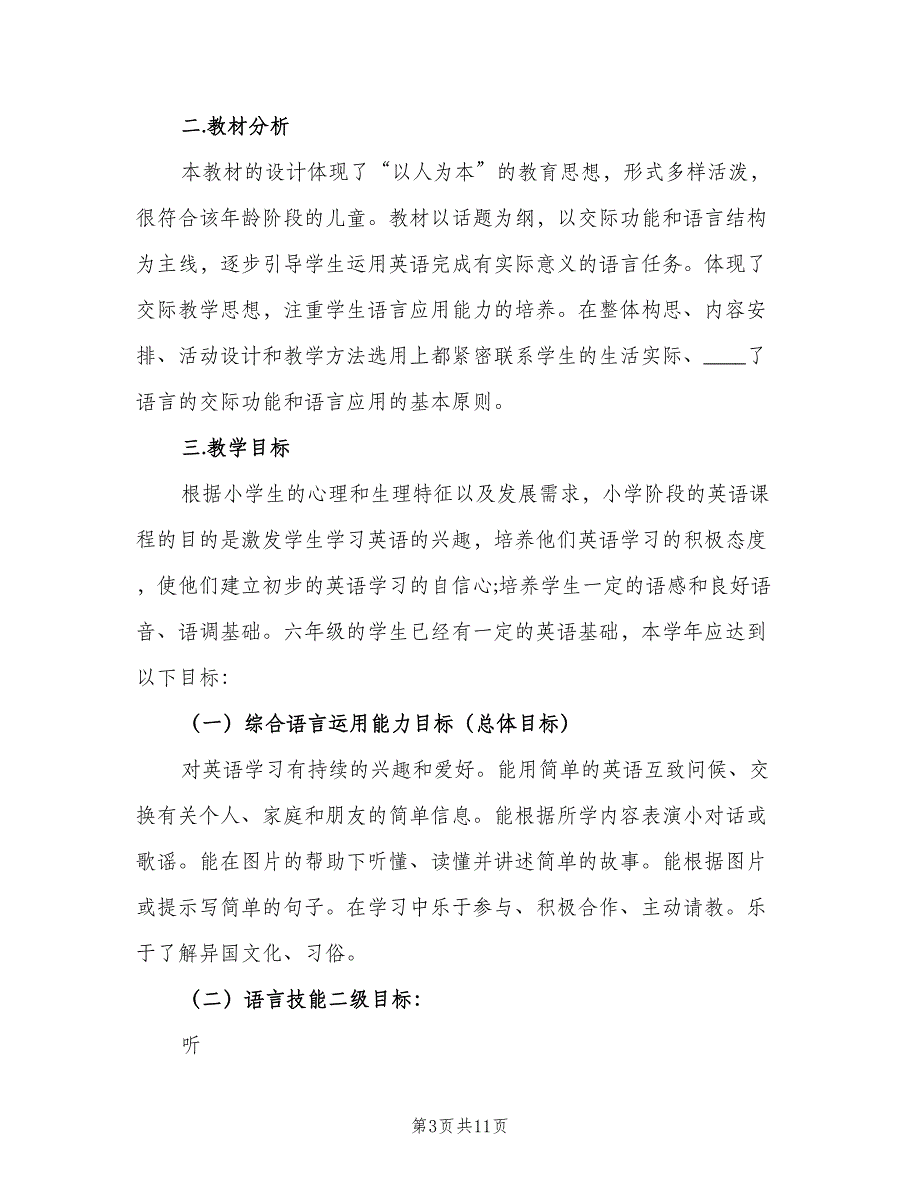 二.教材分析

本教材的设计体现了“以人为本”的教育思想，形式多样活泼，很符合该年龄阶段的儿童。教材以话题为纲，以交际功能和语言结构为主线，逐步引导学生运用英语完成有实际意义的语言任务。体现了交际教学思想，注重学生语言应用能力的培养。在整体构思、内容安排、活动设计和教学方法选用上都紧密联系学生的生活实际、____了语言的交际功能和语言应用的基本原则。

三.教学目标

根据小学生的心理和生理特征以及发展需求，小学阶段的英语课程的目的是激发学生学习英语的兴趣，培养他们英语学习的积极态度，使他们建立初步的英语学习的自信心;培养学生一定的语感和良好语音、语调基础。六年级的学生已经有一定的英语基础，本学年应达到以下目标:

（一）综合语言运用能力目标（总体目标）

对英语学习有持续的兴趣和爱好。能用简单的英语互致问候、交换有关个人、家庭和朋友的简单信息。能根据所学内容表演小对话或歌谣。能在图片的帮助下听懂、读懂并讲述简单的故事。能根据图片或提示写简单的句子。在学习中乐于参与、积极合作、主动请教。乐于了解异国文化、习俗。

（二）语言技能二级目标:

听

第3页 共11页